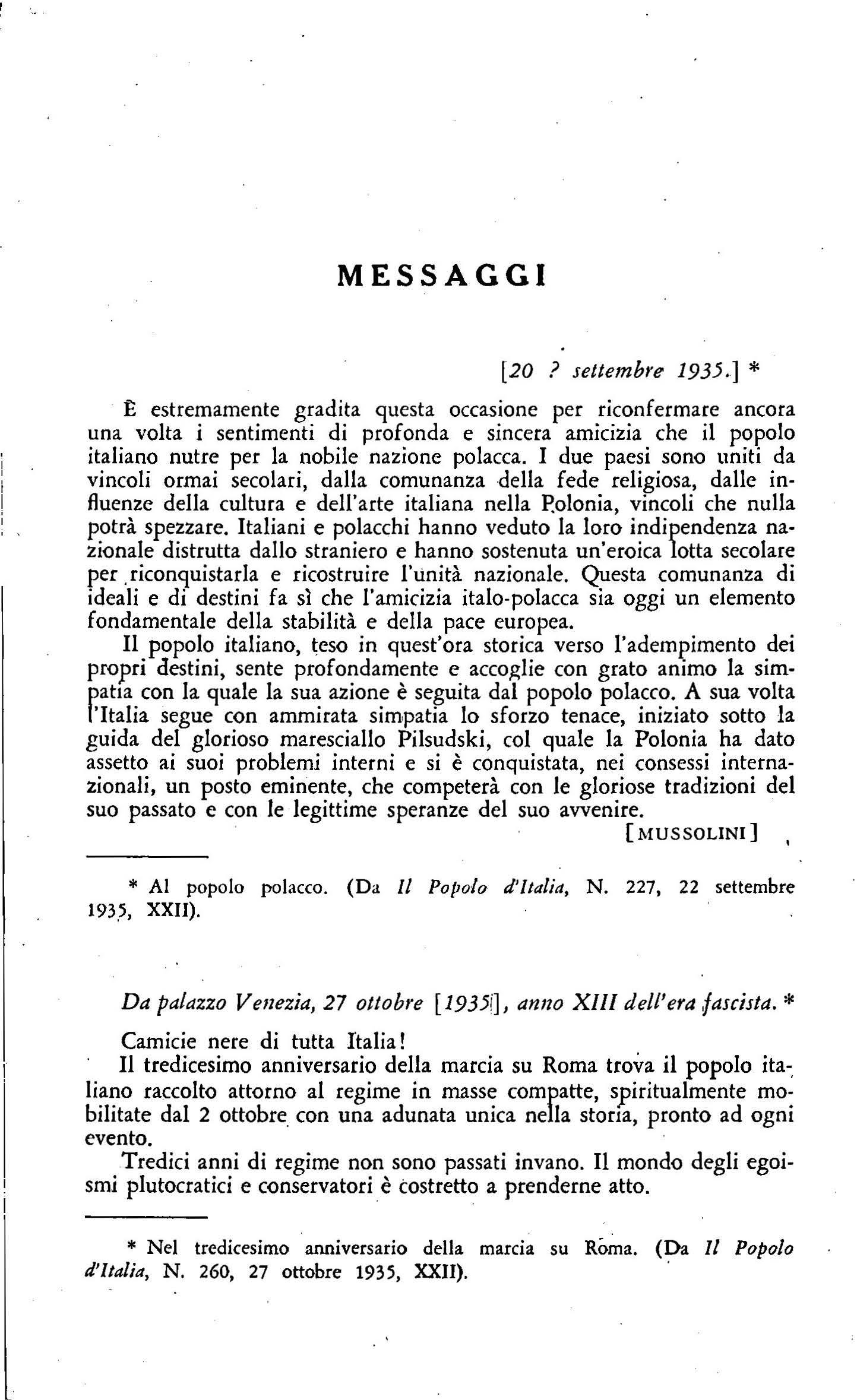 MESSAGGI

[20 ? settembre 1935.] *

È estremamente gradita questa occasione per riconfermare ancora una volta i sentimenti di profonda e sincera amicizia che il popolo italiano nutre per la nobile nazione polacca. I due paesi sono uniti da vincoli ormai secolari, dalla comunanza della fede religiosa, dalle influenze della cultura e dell'arte italiana nella Polonia, vincoli che nulla potrà spezzare. Italiani e polacchi hanno veduto la loro indipendenza nazionale distrutta dallo straniero e hanno sostenuta un'eroica lotta secolare per riconquistarla e ricostruire l'unità nazionale. Questa comunanza di ideali e di destini fa sì che l'amicizia italo-polacca sia oggi un elemento fondamentale della stabilità e della pace europea.

Il popolo italiano, teso in quest'ora storica verso l'adempimento dei propri destini, sente profondamente e accoglie con grato animo la simpatia con la quale la sua azione è seguita dal popolo polacco. A sua volta l'Italia segue con ammirata simpatia lo sforzo tenace, iniziato sotto la guida del glorioso maresciallo Pilsudski, col quale la Polonia ha dato assetto ai suoi problemi interni e si è conquistata, nei consessi internazionali, un posto eminente, che competerà con le gloriose tradizioni del suo passato e con le legittime speranze del suo avvenire.

[MUSSOLINI]

* Al popolo polacco. (Da Il Popolo d'Italia, N. 227, 22 settembre 1935, XXII).

Da palazzo Venezia, 27 ottobre [1935], anno XIII dell'era fascista. *

Camicie nere di tutta Italia!

Il tredicesimo anniversario della marcia su Roma trova il popolo italiano raccolto attorno al regime in masse compatte, spiritualmente mobilitate dal 2 ottobre con una adunata unica nella storia, pronto ad ogni evento.

Tredici anni di regime non sono passati invano. Il mondo degli egoismi plutocratici e conservatori è costretto a prenderne atto.

* Nel tredicesimo anniversario della marcia su Roma. (Da Il Popolo d'Italia, N. 260, 27 ottobre 1935, XXII).